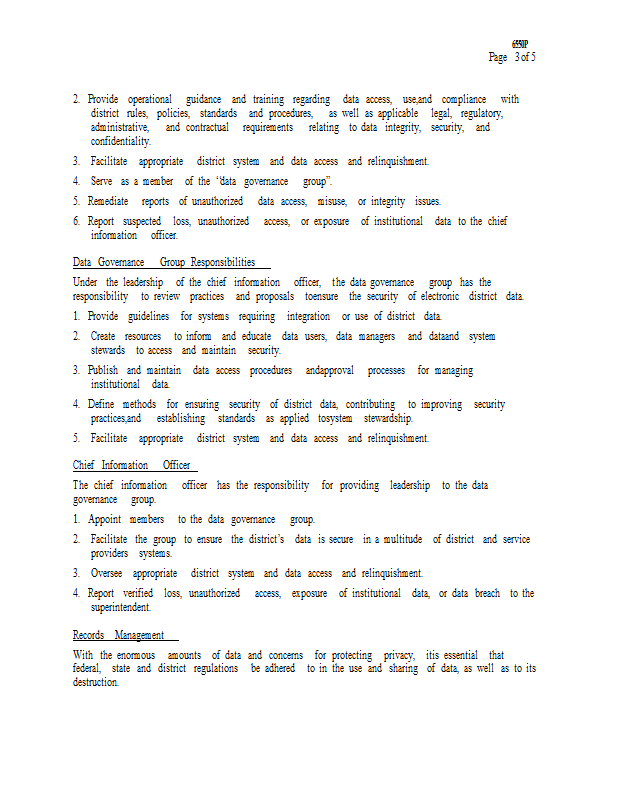 6550P
Page 3 of 5

2. Provide operational guidance and training regarding data access, use,and compliance with district rules, policies, standards and procedures, as well as applicable legal, regulatory, administrative, and contractual requirements relating to data integrity, security, and confidentiality.

3. Facilitate appropriate district system and data access and relinquishment.

4. Serve as a member of the "data governance group".

5. Remediate reports of unauthorized data access, misuse, or integrity issues.

6. Report suspected loss, unauthorized access, or exposure of institutional data to the chief information officer.

Data Governance Group Responsibilities

Under the leadership of the chief information officer, the data governance group has the responsibility to review practices and proposals toensure the security of electronic district data.

1. Provide guidelines for systems requiring integration or use of district data.

2. Create resources to inform and educate data users, data managers and dataand system stewards to access and maintain security.

3. Publish and maintain data access procedures andapproval processes for managing institutional data.

4. Define methods for ensuring security of district data, contributing to improving security practices,and establishing standards as applied tosystem stewardship.

5. Facilitate appropriate district system and data access and relinquishment.

Chief Information Officer

The chief information officer has the responsibility for providing leadership to the data governance group.

1. Appoint members to the data governance group.

2. Facilitate the group to ensure the district's data is secure in a multitude of district and service providers systems.

3. Oversee appropriate district system and data access and relinquishment.

4. Report verified loss, unauthorized access, exposure of institutional data, or data breach to the superintendent.

Records Management

With the enormous amounts of data and concerns for protecting privacy, itis essential that federal, state and district regulations be adhered to in the use and sharing of data, as well as to its destruction.